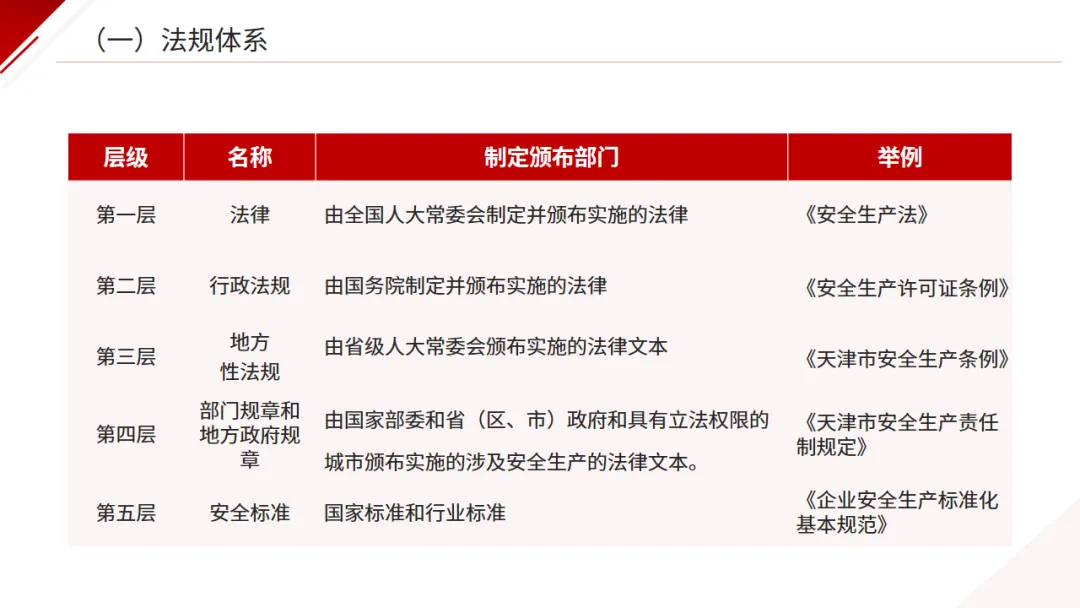 （一）法规体系

| 层级 | 名称 | 制定颁布部门 | 举例 |
|---|---|---|---|
| 第一层 | 法律 | 由全国人大常委会制定并颁布实施的法律 | 《安全生产法》 |
| 第二层 | 行政法规 | 由国务院制定并颁布实施的法律 | 《安全生产许可证条例》 |
| 第三层 | 地方性法规 | 由省级人大常委会颁布实施的法律文本 | 《天津市安全生产条例》 |
| 第四层 | 部门规章和地方政府规章 | 由国家部委和省（区、市）政府和具有立法权限的城市颁布实施的涉及安全生产的法律文本。 | 《天津市安全生产责任制规定》 |
| 第五层 | 安全标准 | 国家标准和行业标准 | 《企业安全生产标准化基本规范》 |